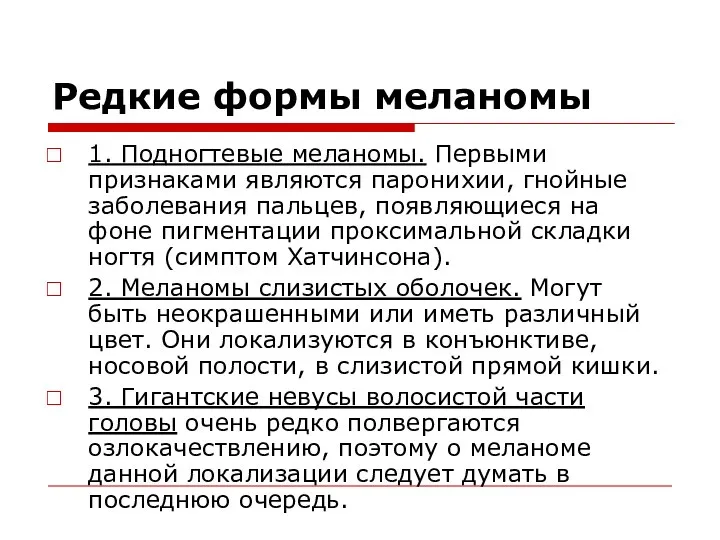 Редкие формы меланомы

1. Подногтевые меланомы. Первыми признаками являются паронихии, гнойные заболевания пальцев, появляющиеся на фоне пигментации проксимальной складки ногтя (симптом Хатчинсона).

2. Меланомы слизистых оболочек. Могут быть неокрашенными или иметь различный цвет. Они локализуются в конъюнктиве, носовой полости, в слизистой прямой кишки.

3. Гигантские невусы волосистой части головы очень редко полвергаются озлокачествлению, поэтому о меланоме данной локализации следует думать в последнюю очередь.